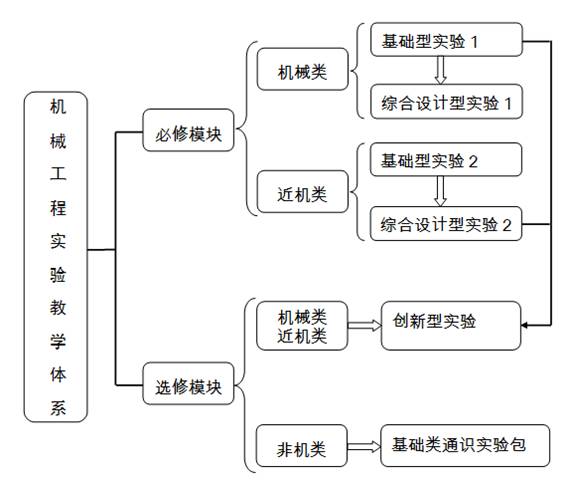 机械工程实验教学体系

必修模块

机械类

基础型实验 1

综合设计型实验 1

近机类

基础型实验 2

综合设计型实验 2

选修模块

机械类
近机类

创新型实验

非机类

基础类通识实验包